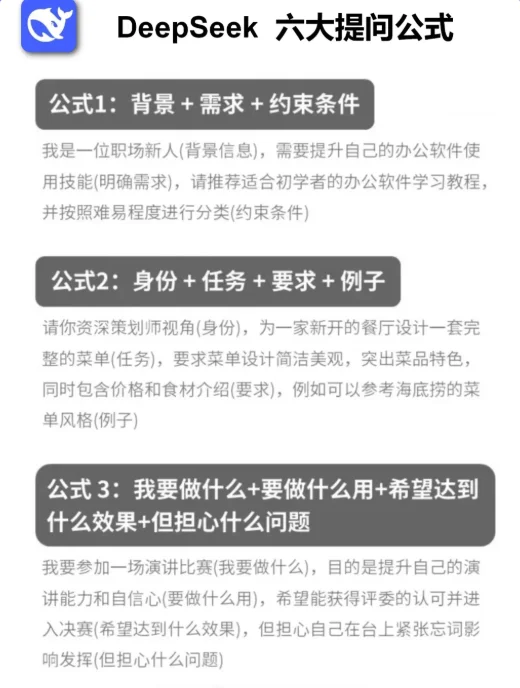 DeepSeek 六大提问公式

公式1：背景 + 需求 + 约束条件

我是一位职场新人(背景信息)，需要提升自己的办公软件使用技能(明确需求)，请推荐适合初学者的办公软件学习教程，并按照难易程度进行分类(约束条件)

公式2：身份 + 任务 + 要求 + 例子

请你资深策划师视角(身份)，为一家新开的餐厅设计一套完整的菜单(任务)，要求菜单设计简洁美观，突出菜品特色，同时包含价格和食材介绍(要求)，例如可以参考海底捞的菜单风格(例子)

公式 3：我要做什么+要做什么用+希望达到什么效果+但担心什么问题

我要参加一场演讲比赛(我要做什么)，目的是提升自己的演讲能力和自信心(要做什么用)，希望能获得评委的认可并进入决赛(希望达到什么效果)，但担心自己在台上紧张忘词影响发挥(但担心什么问题)